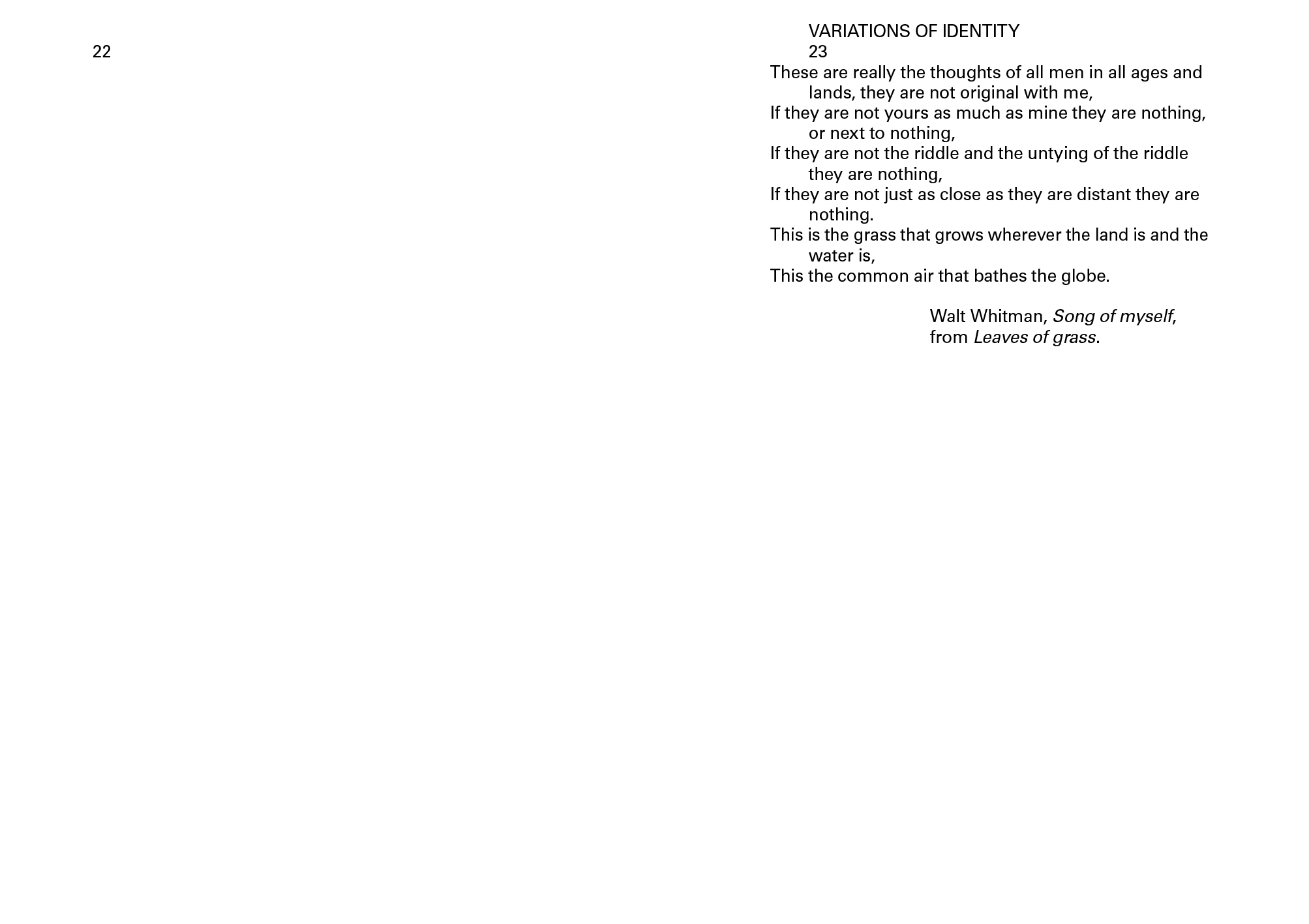 22

VARIATIONS OF IDENTITY
23

These are really the thoughts of all men in all ages and lands, they are not original with me,
If they are not yours as much as mine they are nothing, or next to nothing,
If they are not the riddle and the untying of the riddle they are nothing,
If they are not just as close as they are distant they are nothing.
This is the grass that grows wherever the land is and the water is,
This the common air that bathes the globe.

Walt Whitman, Song of myself,
from Leaves of grass.